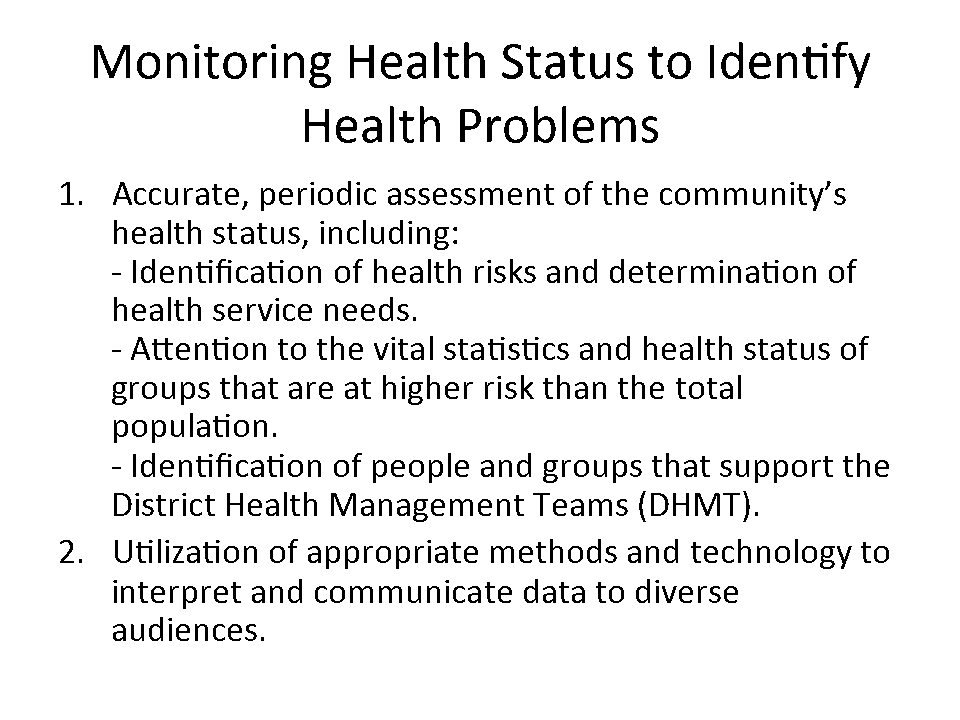 Monitoring Health Status to Identify Health Problems

1. Accurate, periodic assessment of the community's health status, including:
- Identification of health risks and determination of health service needs.
- Attention to the vital statistics and health status of groups that are at higher risk than the total population.
- Identification of people and groups that support the District Health Management Teams (DHMT).

2. Utilization of appropriate methods and technology to interpret and communicate data to diverse audiences.